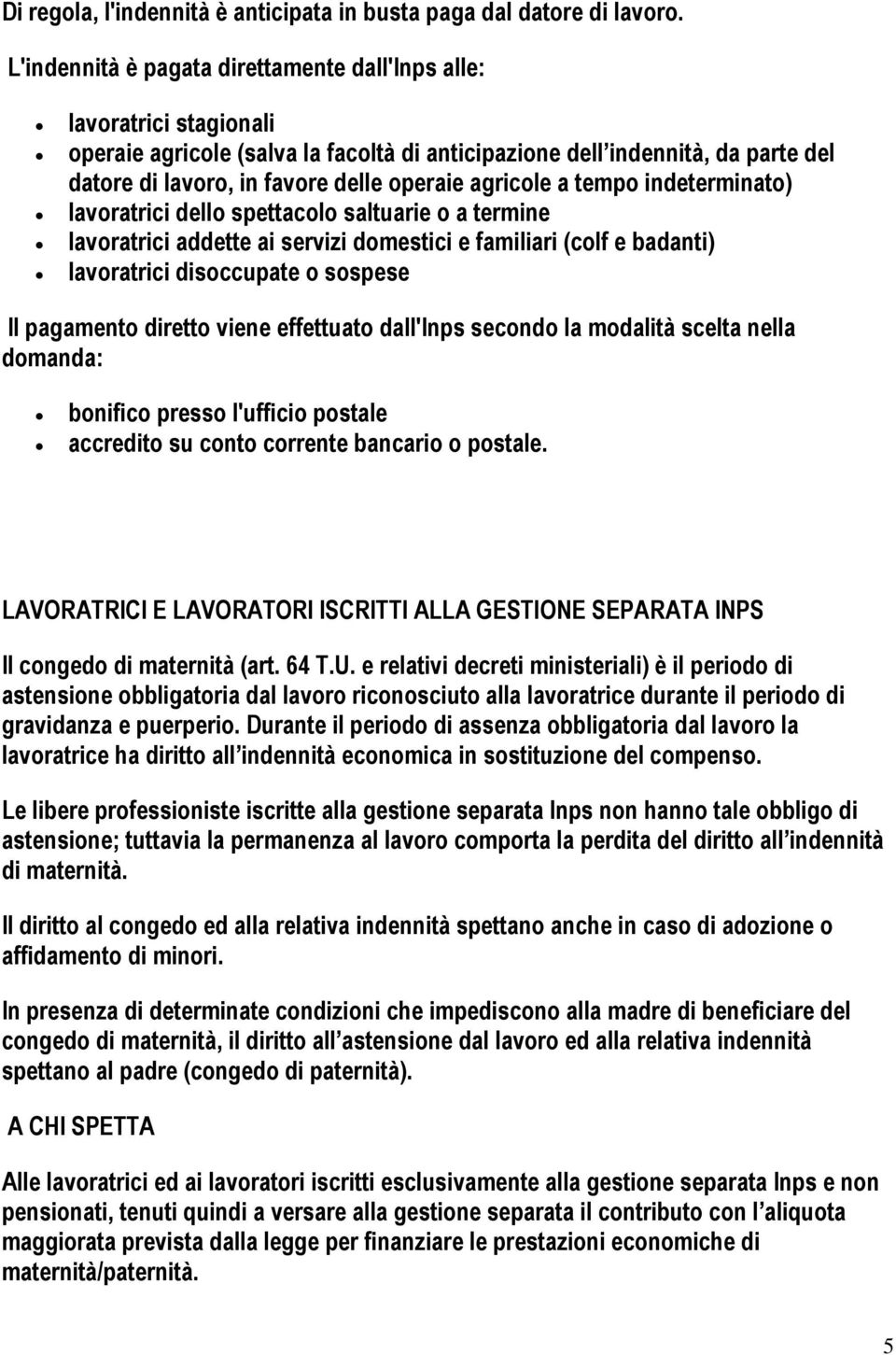 Di regola, l'indennità è anticipata in busta paga dal datore di lavoro.

L'indennità è pagata direttamente dall'Inps alle:

- lavoratrici stagionali
- operaie agricole (salva la facoltà di anticipazione dell indennità, da parte del datore di lavoro, in favore delle operaie agricole a tempo indeterminato)
- lavoratrici dello spettacolo saltuarie o a termine
- lavoratrici addette ai servizi domestici e familiari (colf e badanti)
- lavoratrici disoccupate o sospese

Il pagamento diretto viene effettuato dall'Inps secondo la modalità scelta nella domanda:

- bonifico presso l'ufficio postale
- accredito su conto corrente bancario o postale.

LAVORATRICI E LAVORATORI ISCRITTI ALLA GESTIONE SEPARATA INPS

Il congedo di maternità (art. 64 T.U. e relativi decreti ministeriali) è il periodo di astensione obbligatoria dal lavoro riconosciuto alla lavoratrice durante il periodo di gravidanza e puerperio. Durante il periodo di assenza obbligatoria dal lavoro la lavoratrice ha diritto all indennità economica in sostituzione del compenso.

Le libere professioniste iscritte alla gestione separata Inps non hanno tale obbligo di astensione; tuttavia la permanenza al lavoro comporta la perdita del diritto all indennità di maternità.

Il diritto al congedo ed alla relativa indennità spettano anche in caso di adozione o affidamento di minori.

In presenza di determinate condizioni che impediscono alla madre di beneficiare del congedo di maternità, il diritto all astensione dal lavoro ed alla relativa indennità spettano al padre (congedo di paternità).

A CHI SPETTA

Alle lavoratrici ed ai lavoratori iscritti esclusivamente alla gestione separata Inps e non pensionati, tenuti quindi a versare alla gestione separata il contributo con l aliquota maggiorata prevista dalla legge per finanziare le prestazioni economiche di maternità/paternità.

5